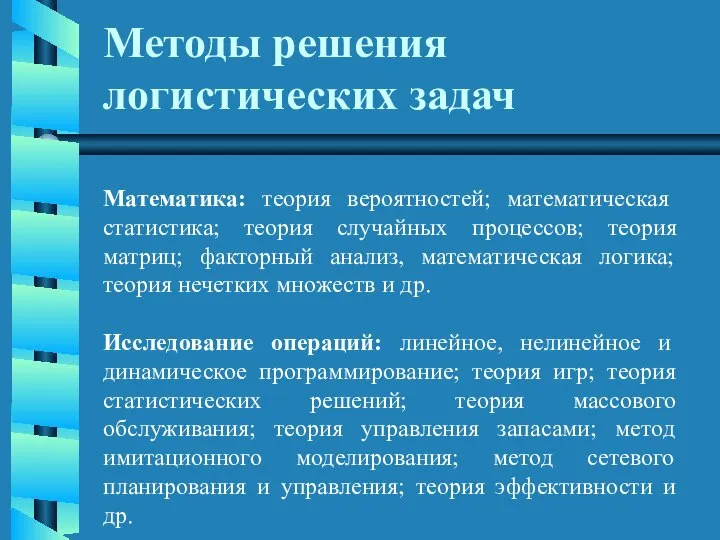 Методы решения логистических задач

Математика: теория вероятностей; математическая статистика; теория случайных процессов; теория матриц; факторный анализ, математическая логика; теория нечетких множеств и др.

Исследование операций: линейное, нелинейное и динамическое программирование; теория игр; теория статистических решений; теория массового обслуживания; теория управления запасами; метод имитационного моделирования; метод сетевого планирования и управления; теория эффективности и др.